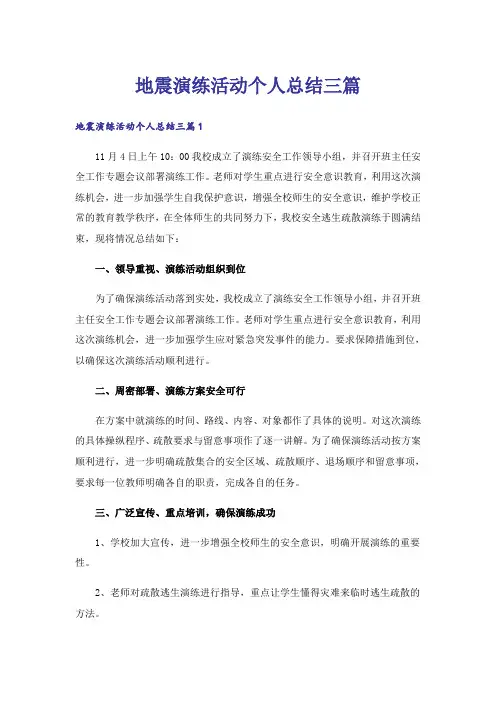 地震演练活动个人总结三篇

地震演练活动个人总结三篇1

11月4日上午10：00我校成立了演练安全工作领导小组，并召开班主任安全工作专题会议部署演练工作。老师对学生重点进行安全意识教育，利用这次演练机会，进一步加强学生自我保护意识，增强全校师生的安全意识，维护学校正常的教育教学秩序，在全体师生的共同努力下，我校安全逃生疏散演练于圆满结束，现将情况总结如下：

一、领导重视、演练活动组织到位

为了确保演练活动落到实处，我校成立了演练安全工作领导小组，并召开班主任安全工作专题会议部署演练工作。老师对学生重点进行安全意识教育，利用这次演练机会，进一步加强学生应对紧急突发事件的能力。要求保障措施到位，以确保这次演练活动顺利进行。

二、周密部署、演练方案安全可行

在方案中就演练的时间、路线、内容、对象都作了具体的说明。对这次演练的具体操纵程序、疏散要求与留意事项作了逐一讲解。为了确保演练活动按方案顺利进行，进一步明确疏散集合的安全区域、疏散顺序、退场顺序和留意事项，要求每一位教师明确各自的职责，完成各自的任务。

三、广泛宣传、重点培训，确保演练成功

1、学校加大宣传，进一步增强全校师生的安全意识，明确开展演练的重要性。

2、老师对疏散逃生演练进行指导，重点让学生懂得灾难来临时逃生疏散的方法。